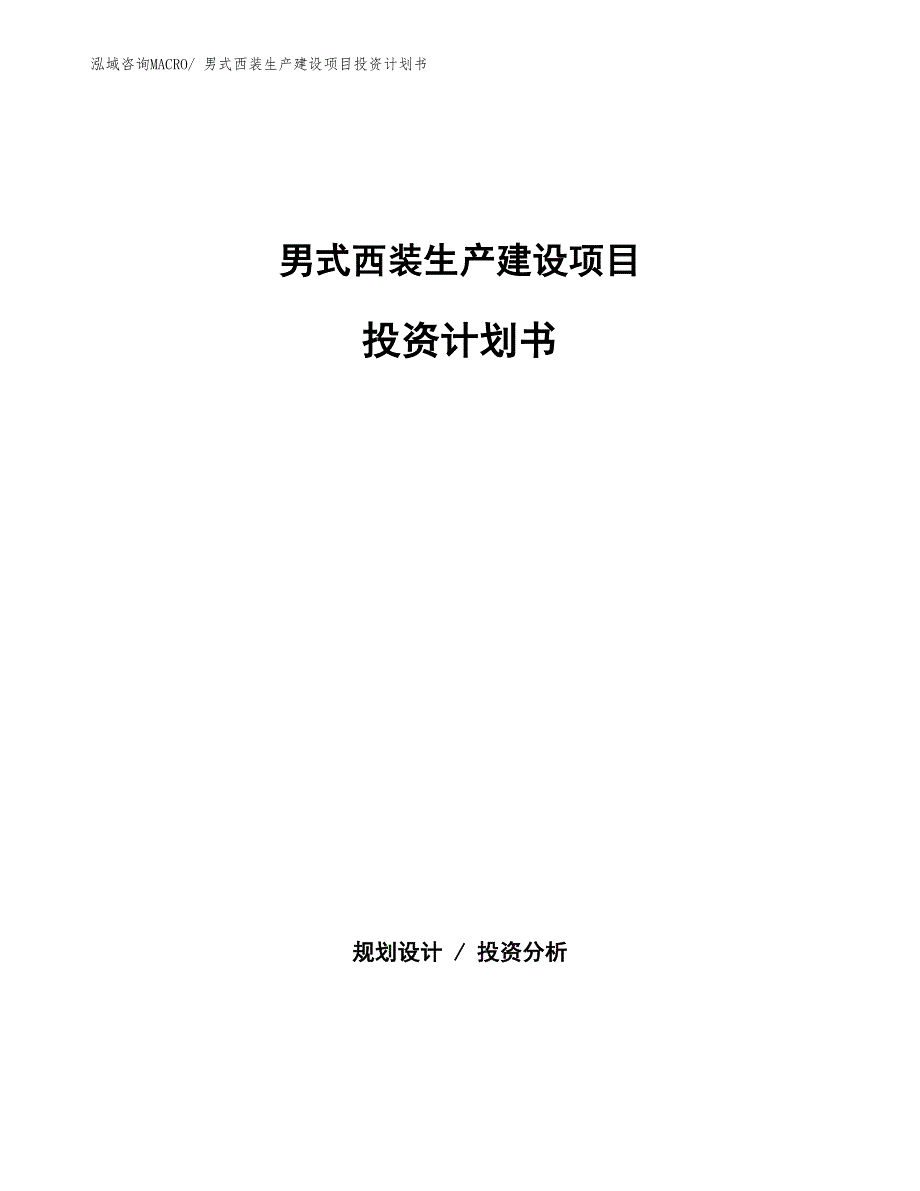 泓域咨询MACRO/ 男式西装生产建设项目投资计划书

男式西装生产建设项目

投资计划书

规划设计 / 投资分析